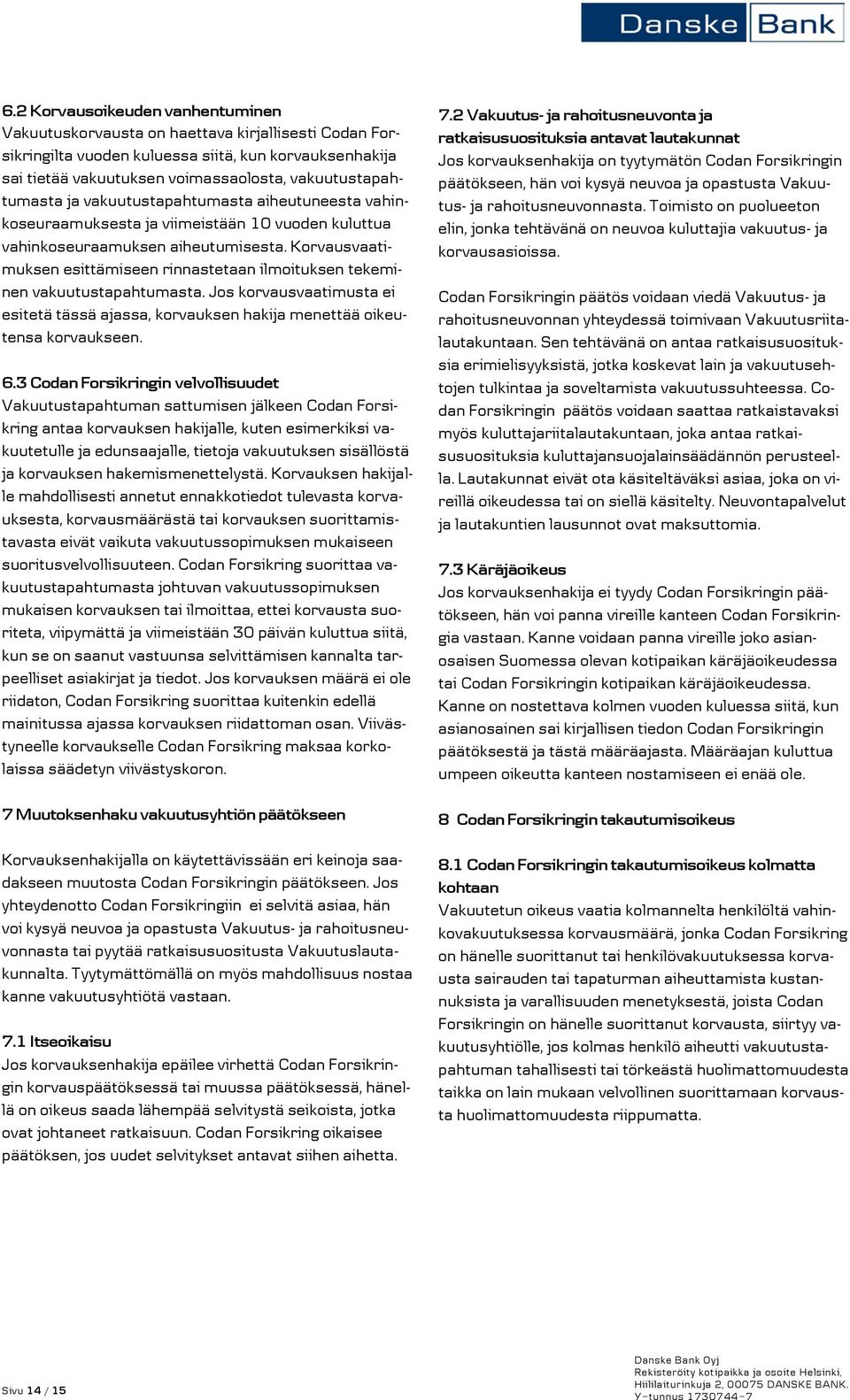 Danske Bank

6.2 Korvausoikeuden vanhentuminen
Vakuutuskorvausta on haettava kirjallisesti Codan Forsikringilta vuoden kuluessa siitä, kun korvauksenhakija sai tietää vakuutuksen voimassaolosta, vakuutustapahtumasta ja vakuutustapahtumasta aiheutuneesta vahinkoseuraamuksesta ja viimeistään 10 vuoden kuluttua vahinkoseuraamuksen aiheutumisesta. Korvausvaatimuksen esittämiseen rinnastetaan ilmoituksen tekeminen vakuutustapahtumasta. Jos korvausvaatimusta ei esitetä tässä ajassa, korvauksen hakija menettää oikeutensa korvaukseen.

6.3 Codan Forsikringin velvollisuudet
Vakuutustapahtuman sattumisen jälkeen Codan Forsikring antaa korvauksen hakijalle, kuten esimerkiksi vakuutetulle ja edunsaajalle, tietoja vakuutuksen sisällöstä ja korvauksen hakemismenettelystä. Korvauksen hakijalle mahdollisesti annetut ennakkotiedot tulevasta korvauksesta, korvausmäärästä tai korvauksen suorittamistavasta eivät vaikuta vakuutussopimuksen mukaiseen suoritusvelvollisuuteen. Codan Forsikring suorittaa vakuutustapahtumasta johtuvan vakuutussopimuksen mukaisen korvauksen tai ilmoittaa, ettei korvausta suoriteta, viipymättä ja viimeistään 30 päivän kuluttua siitä, kun se on saanut vastuunsa selvittämisen kannalta tarpeelliset asiakirjat ja tiedot. Jos korvauksen määrä ei ole riidaton, Codan Forsikring suorittaa kuitenkin edellä mainitussa ajassa korvauksen riidattoman osan. Viivästyneelle korvaukselle Codan Forsikring maksaa korkolaissa säädetyn viivästyskoron.

7 Muutoksenhaku vakuutusyhtiön päätökseen

Korvauksenhakijalla on käytettävissään eri keinoja saadakseen muutosta Codan Forsikringin päätökseen. Jos yhteydenotto Codan Forsikringiin ei selvitä asiaa, hän voi kysyä neuvoa ja opastusta Vakuutus- ja rahoitusneuvonnasta tai pyytää ratkaisusuositusta Vakuutuslautakunnalta. Tyytymättömällä on myös mahdollisuus nostaa kanne vakuutusyhtiötä vastaan.

7.1 Itseoikaisu
Jos korvauksenhakija epäilee virhettä Codan Forsikringin korvauspäätöksessä tai muussa päätöksessä, hänellä on oikeus saada lähempää selvitystä seikoista, jotka ovat johtaneet ratkaisuun. Codan Forsikring oikaisee päätöksen, jos uudet selvitykset antavat siihen aihetta.

7.2 Vakuutus- ja rahoitusneuvonta ja ratkaisusuosituksia antavat lautakunnat
Jos korvauksenhakija on tyytymätön Codan Forsikringin päätökseen, hän voi kysyä neuvoa ja opastusta Vakuutus- ja rahoitusneuvonnasta. Toimisto on puolueeton elin, jonka tehtävänä on neuvoa kuluttajia vakuutus- ja korvausasioissa.

Codan Forsikringin päätös voidaan viedä Vakuutus- ja rahoitusneuvonnan yhteydessä toimivaan Vakuutusriitalautakuntaan. Sen tehtävänä on antaa ratkaisusuosituksia erimielisyyksistä, jotka koskevat lain ja vakuutusehtojen tulkintaa ja soveltamista vakuutussuhteessa. Codan Forsikringin päätös voidaan saattaa ratkaistavaksi myös kuluttajariitalautakuntaan, joka antaa ratkaisusuosituksia kuluttajansuojalainsäädännön perusteella. Lautakunnat eivät ota käsiteltäväksi asiaa, joka on vireillä oikeudessa tai on siellä käsitelty. Neuvontapalvelut ja lautakuntien lausunnot ovat maksuttomia.

7.3 Käräjäoikeus
Jos korvauksenhakija ei tyydy Codan Forsikringin päätökseen, hän voi panna vireille kanteen Codan Forsikringia vastaan. Kanne voidaan panna vireille joko asianosaisen Suomessa olevan kotipaikan käräjäoikeudessa tai Codan Forsikringin kotipaikan käräjäoikeudessa. Kanne on nostettava kolmen vuoden kuluessa siitä, kun asianosainen sai kirjallisen tiedon Codan Forsikringin päätöksestä ja tästä määräajasta. Määräajan kuluttua umpeen oikeutta kanteen nostamiseen ei enää ole.

8 Codan Forsikringin takautumisoikeus

8.1 Codan Forsikringin takautumisoikeus kolmatta kohtaan
Vakuutetun oikeus vaatia kolmannelta henkilöltä vahinkovakuutuksessa korvausmäärä, jonka Codan Forsikring on hänelle suorittanut tai henkilövakuutuksessa korvausta sairauden tai tapaturman aiheuttamista kustannuksista ja varallisuuden menetyksestä, joista Codan Forsikringin on hänelle suorittanut korvausta, siirtyy vakuutusyhtiölle, jos kolmas henkilö aiheutti vakuutustapahtuman tahallisesti tai törkeästä huolimattomuudesta taikka on lain mukaan velvollinen suorittamaan korvausta huolimattomuudesta riippumatta.

Sivu 14 / 15

Danske Bank Oyj
Rekisteröity kotipaikka ja osoite Helsinki,
Hiililaiturinkuja 2, 00075 DANSKE BANK.
Y-tunnus 1730744-7